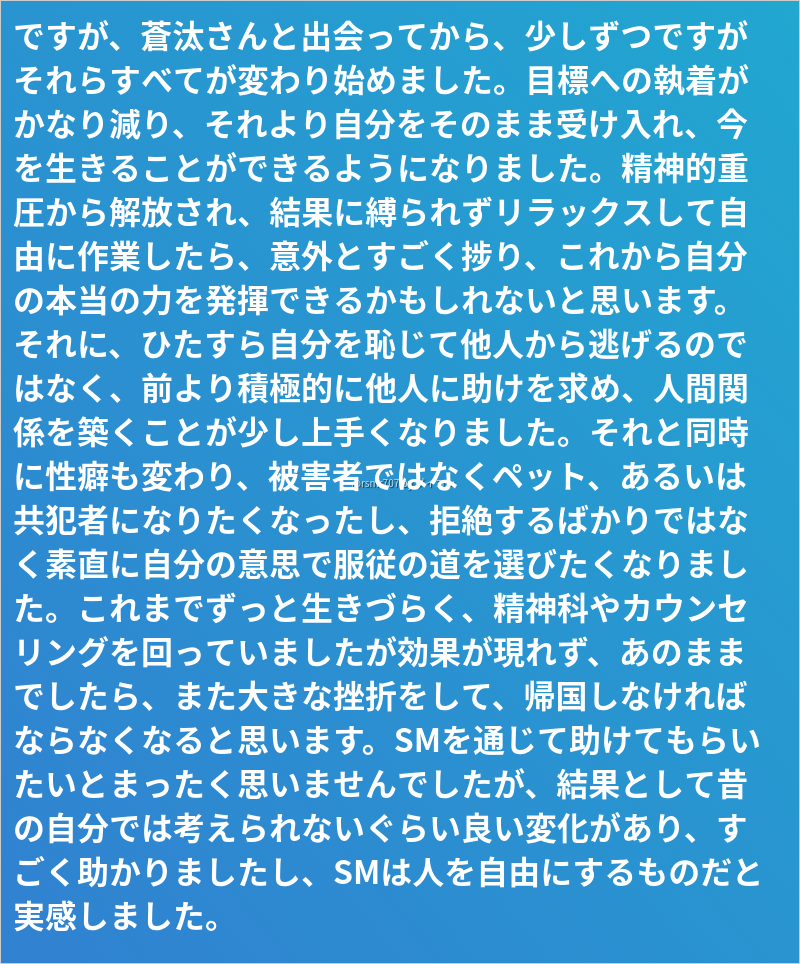 ですが、蒼汰さんと出会ってから、少しずつですがそれらすべてが変わり始めました。目標への執着がかなり減り、それより自分をそのまま受け入れ、今を生きることができるようになりました。精神的重圧から解放され、結果に縛られずリラックスして自由に作業したら、意外とすごく捗り、これから自分の本当の力を発揮できるかもしれないと思います。それに、ひたすら自分を恥じて他人から逃げるのではなく、前より積極的に他人に助けを求め、人間関係を築くことが少し上手くなりました。それと同時に性癖も変わり、被害者ではなくペット、あるいは共犯者になりたくなったし、拒絶するばかりではなく素直に自分の意思で服従の道を選びたくなりました。これまでずっと生きづらく、精神科やカウンセリングを回っていましたが効果が現れず、あのままでしたら、また大きな挫折をして、帰国しなければならなくなると思います。SMを通じて助けてもらいたいとまったく思いませんでしたが、結果として昔の自分では考えられないぐらい良い変化があり、すごく助かりましたし、SMは人を自由にするものだと実感しました。